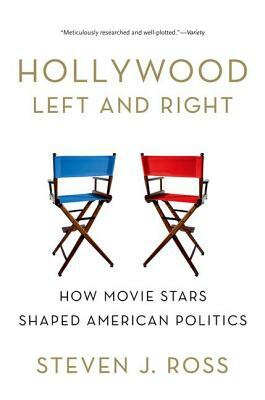 "Meticulously researched and well-plotted."—Variety

HOLLYWOOD
LEFT AND RIGHT

HOW MOVIE STARS
SHAPED AMERICAN POLITICS

STEVEN J. ROSS